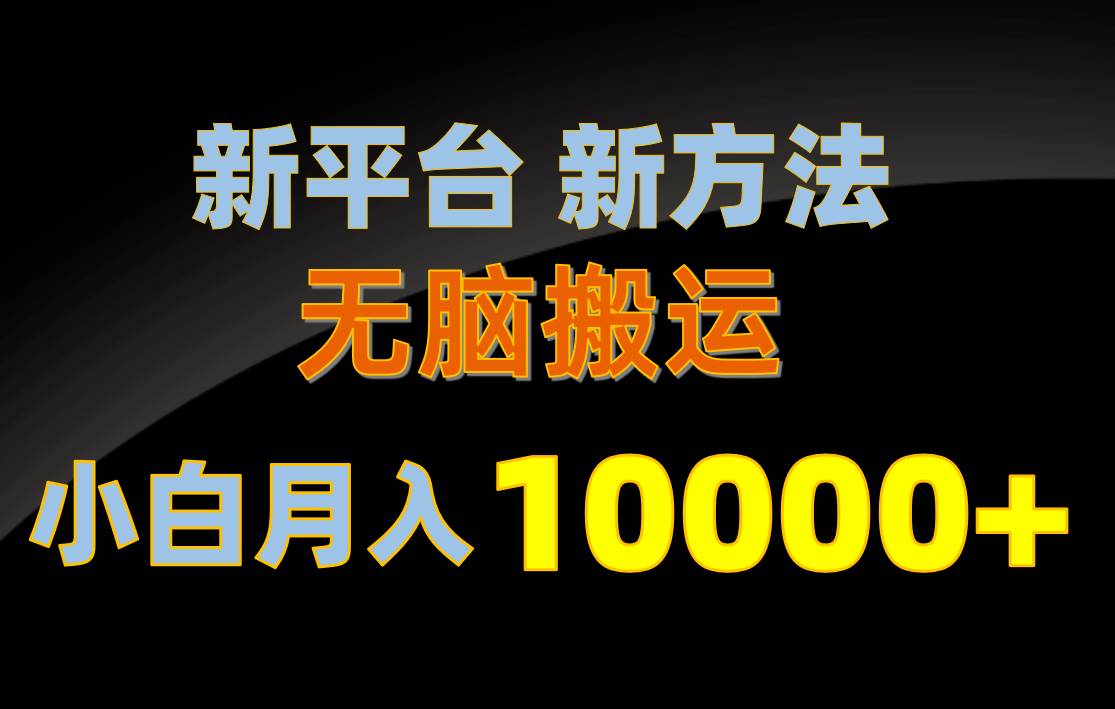 新平台 新方法
无脑搬运
小白月入 10000+